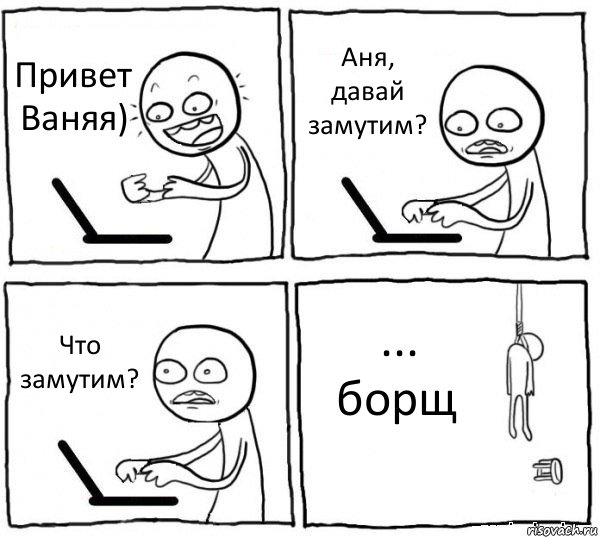 Привет Ваняя)

Аня, давай замутим?

Что замутим?

...
борщ

risovach.ru